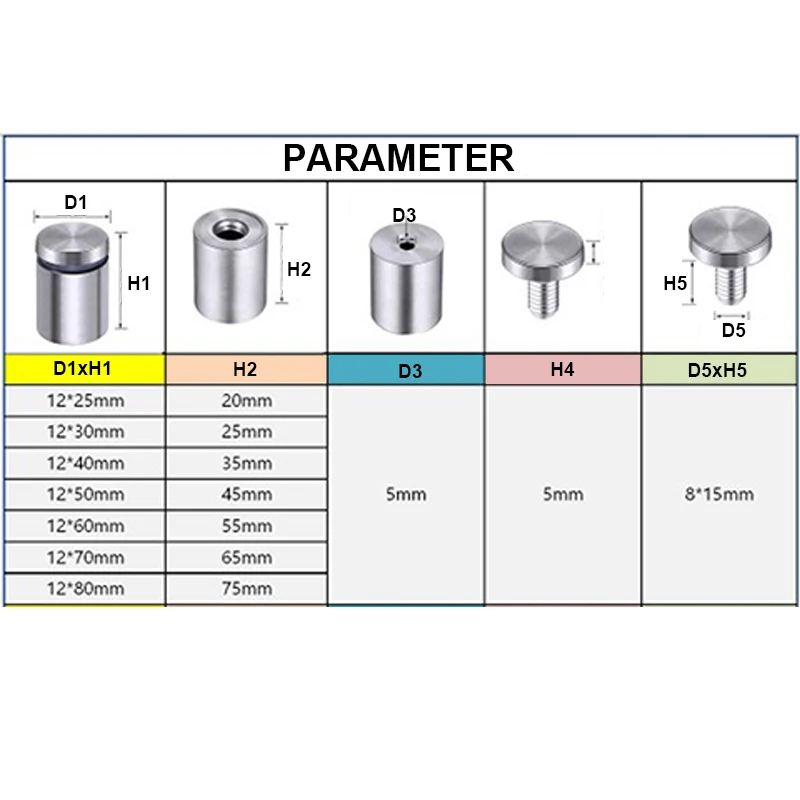 PARAMETER

D1
H1
H2
D3
H5
D5

| D1xH1 | H2 | D3 | H4 | D5xH5 |
|---|---|---|---|---|
| 12*25mm | 20mm | 5mm | 5mm | 8*15mm |
| 12*30mm | 25mm | | | |
| 12*40mm | 35mm | | | |
| 12*50mm | 45mm | | | |
| 12*60mm | 55mm | | | |
| 12*70mm | 65mm | | | |
| 12*80mm | 75mm | | | |